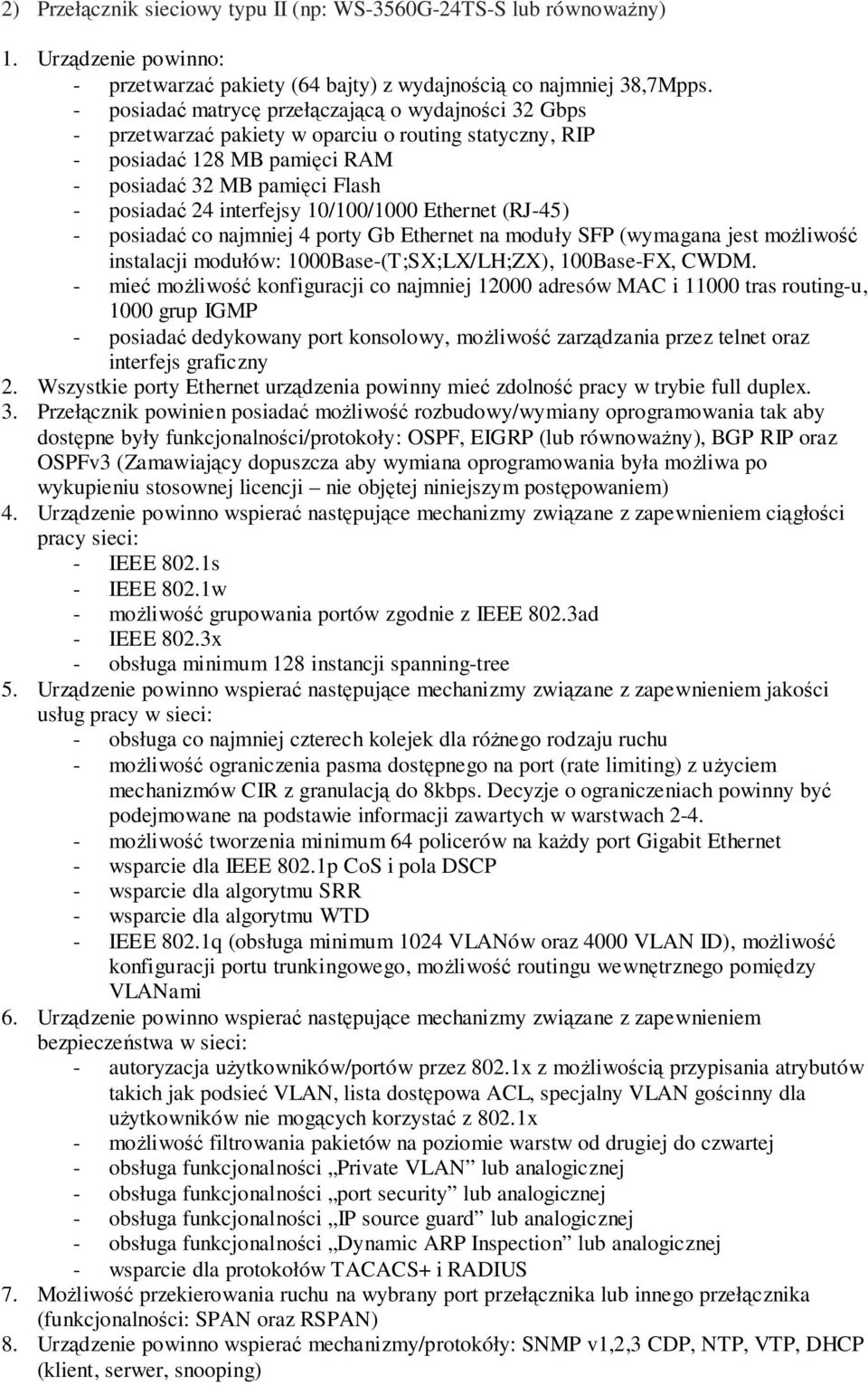 2) Przełącznik sieciowy typu II (np: WS-3560G-24TS-S lub równoważny)

1. Urządzenie powinno:
- przetwarzać pakiety (64 bajty) z wydajnością co najmniej 38,7Mpps.
- posiadać matrycę przełączającą o wydajności 32 Gbps
- przetwarzać pakiety w oparciu o routing statyczny, RIP
- posiadać 128 MB pamięci RAM
- posiadać 32 MB pamięci Flash
- posiadać 24 interfejsy 10/100/1000 Ethernet (RJ-45)
- posiadać co najmniej 4 porty Gb Ethernet na moduły SFP (wymagana jest możliwość instalacji modułów: 1000Base-(T;SX;LX/LH;ZX), 100Base-FX, CWDM.
- mieć możliwość konfiguracji co najmniej 12000 adresów MAC i 11000 tras routing-u, 1000 grup IGMP
- posiadać dedykowany port konsolowy, możliwość zarządzania przez telnet oraz interfejs graficzny
2. Wszystkie porty Ethernet urządzenia powinny mieć zdolność pracy w trybie full duplex.
3. Przełącznik powinien posiadać możliwość rozbudowy/wymiany oprogramowania tak aby dostępne były funkcjonalności/protokoły: OSPF, EIGRP (lub równoważny), BGP RIP oraz OSPFv3 (Zamawiający dopuszcza aby wymiana oprogramowania była możliwa po wykupieniu stosownej licencji – nie objętej niniejszym postępowaniem)
4. Urządzenie powinno wspierać następujące mechanizmy związane z zapewnieniem ciągłości pracy sieci:
- IEEE 802.1s
- IEEE 802.1w
- możliwość grupowania portów zgodnie z IEEE 802.3ad
- IEEE 802.3x
- obsługa minimum 128 instancji spanning-tree
5. Urządzenie powinno wspierać następujące mechanizmy związane z zapewnieniem jakości usług pracy w sieci:
- obsługa co najmniej czterech kolejek dla różnego rodzaju ruchu
- możliwość ograniczenia pasma dostępnego na port (rate limiting) z użyciem mechanizmów CIR z granulacją do 8kbps. Decyzje o ograniczeniach powinny być podejmowane na podstawie informacji zawartych w warstwach 2-4.
- możliwość tworzenia minimum 64 policerów na każdy port Gigabit Ethernet
- wsparcie dla IEEE 802.1p CoS i pola DSCP
- wsparcie dla algorytmu SRR
- wsparcie dla algorytmu WTD
- IEEE 802.1q (obsługa minimum 1024 VLANów oraz 4000 VLAN ID), możliwość konfiguracji portu trunkingowego, możliwość routingu wewnętrznego pomiędzy VLANami
6. Urządzenie powinno wspierać następujące mechanizmy związane z zapewnieniem bezpieczeństwa w sieci:
- autoryzacja użytkowników/portów przez 802.1x z możliwością przypisania atrybutów takich jak podsieć VLAN, lista dostępowa ACL, specjalny VLAN gościnny dla użytkowników nie mogących korzystać z 802.1x
- możliwość filtrowania pakietów na poziomie warstw od drugiej do czwartej
- obsługa funkcjonalności „Private VLAN” lub analogicznej
- obsługa funkcjonalności „port security” lub analogicznej
- obsługa funkcjonalności „IP source guard” lub analogicznej
- obsługa funkcjonalności „Dynamic ARP Inspection” lub analogicznej
- wsparcie dla protokołów TACACS+ i RADIUS
7. Możliwość przekierowania ruchu na wybrany port przełącznika lub innego przełącznika (funkcjonalności: SPAN oraz RSPAN)
8. Urządzenie powinno wspierać mechanizmy/protokóły: SNMP v1,2,3 CDP, NTP, VTP, DHCP (klient, serwer, snooping)